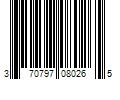 3 70797 08026 5